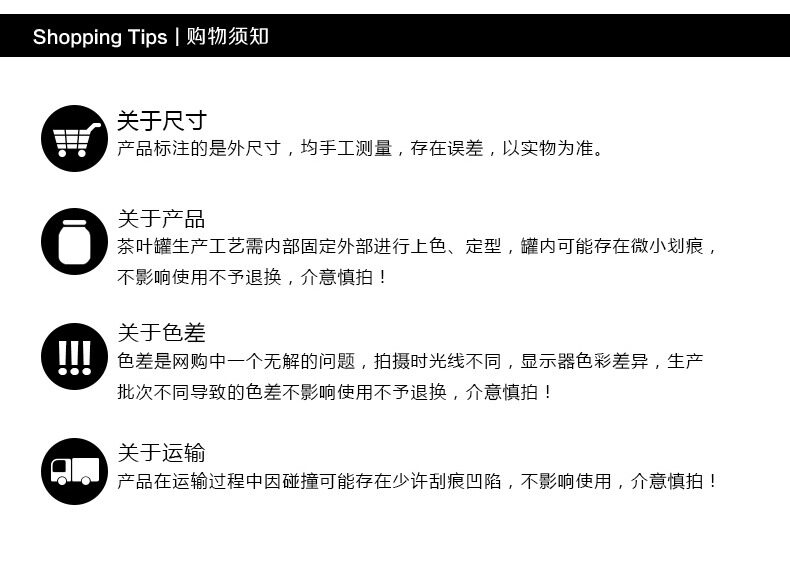 Shopping Tips | 购物须知

关于尺寸
产品标注的是外尺寸，均手工测量，存在误差，以实物为准。

关于产品
茶叶罐生产工艺需内部固定外部进行上色、定型，罐内可能存在微小划痕，不影响使用不予退换，介意慎拍！

关于色差
色差是网购中一个无解的问题，拍摄时光线不同，显示器色彩差异，生产批次不同导致的色差不影响使用不予退换，介意慎拍！

关于运输
产品在运输过程中因碰撞可能存在少许刮痕凹陷，不影响使用，介意慎拍！